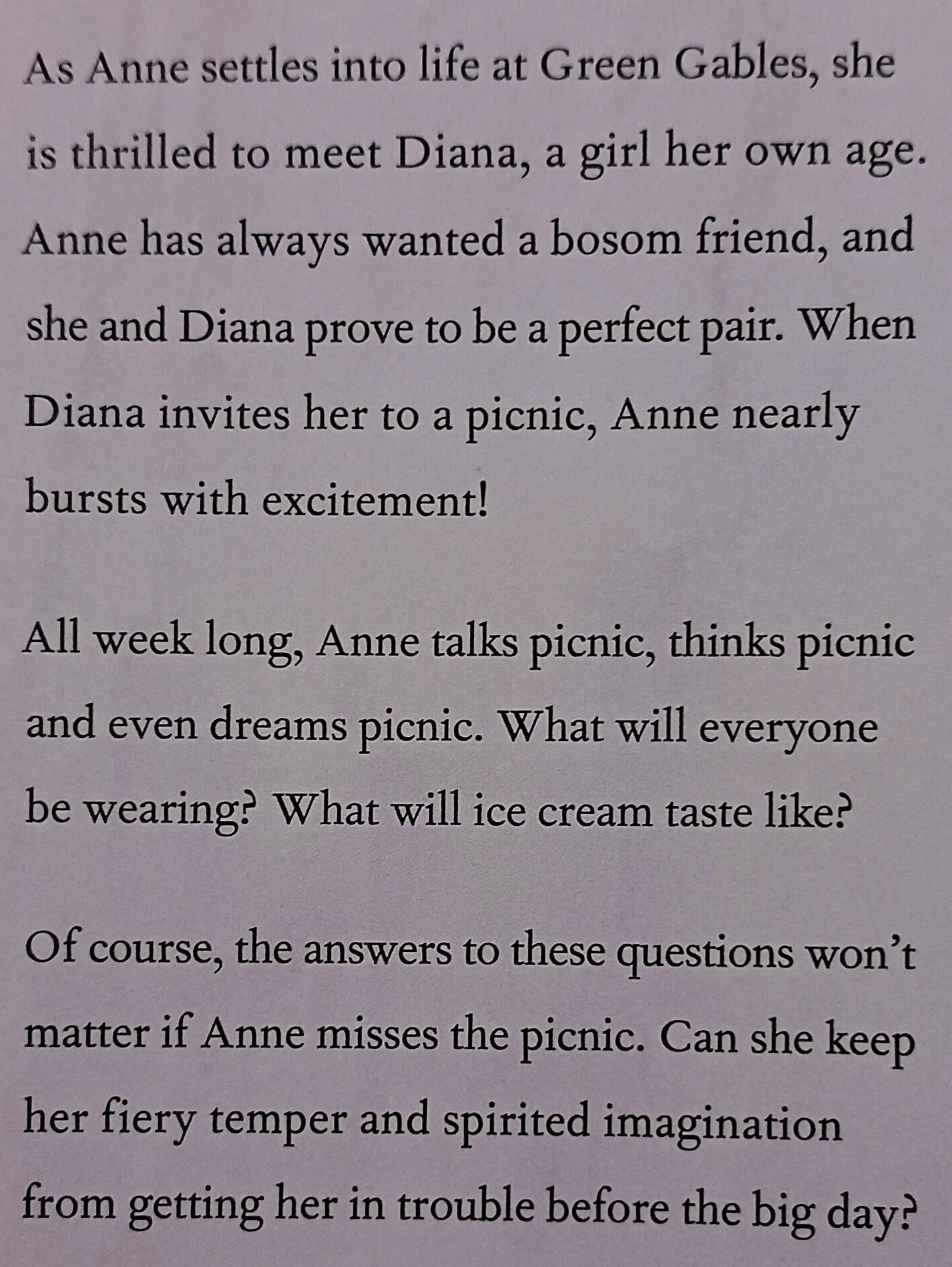 As Anne settles into life at Green Gables, she is thrilled to meet Diana, a girl her own age. Anne has always wanted a bosom friend, and she and Diana prove to be a perfect pair. When Diana invites her to a picnic, Anne nearly bursts with excitement!

All week long, Anne talks picnic, thinks picnic and even dreams picnic. What will everyone be wearing? What will ice cream taste like?

Of course, the answers to these questions won't matter if Anne misses the picnic. Can she keep her fiery temper and spirited imagination from getting her in trouble before the big day?